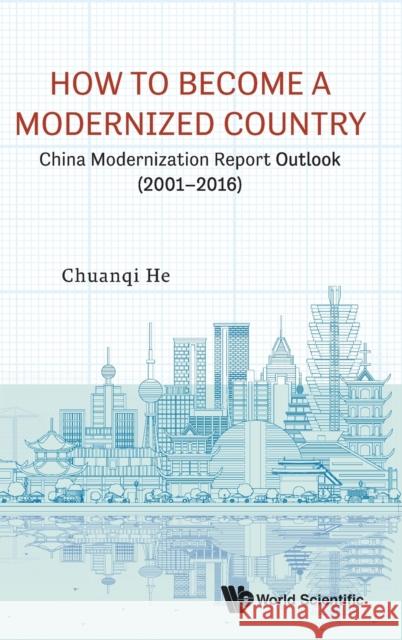 HOW TO BECOME A MODERNIZED COUNTRY

China Modernization Report Outlook (2001–2016)

Chuanqi He

World Scientific